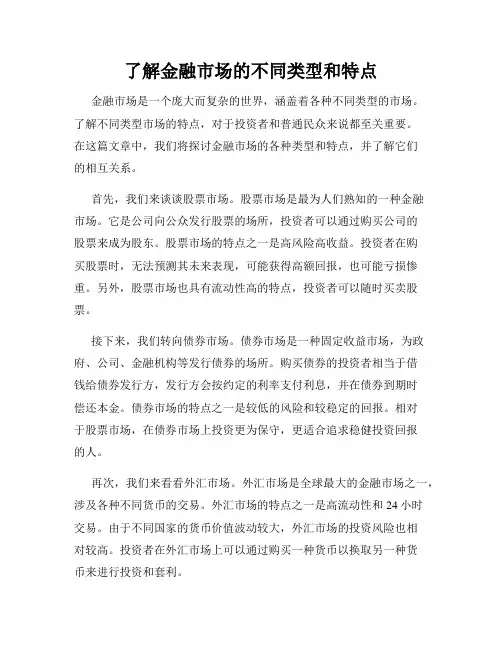 了解金融市场的不同类型和特点

金融市场是一个庞大而复杂的世界，涵盖着各种不同类型的市场。了解不同类型市场的特点，对于投资者和普通民众来说都至关重要。在这篇文章中，我们将探讨金融市场的各种类型和特点，并了解它们的相互关系。

首先，我们来谈谈股票市场。股票市场是最为人们熟知的一种金融市场。它是公司向公众发行股票的场所，投资者可以通过购买公司的股票来成为股东。股票市场的特点之一是高风险高收益。投资者在购买股票时，无法预测其未来表现，可能获得高额回报，也可能亏损惨重。另外，股票市场也具有流动性高的特点，投资者可以随时买卖股票。

接下来，我们转向债券市场。债券市场是一种固定收益市场，为政府、公司、金融机构等发行债券的场所。购买债券的投资者相当于借钱给债券发行方，发行方会按约定的利率支付利息，并在债券到期时偿还本金。债券市场的特点之一是较低的风险和较稳定的回报。相对于股票市场，在债券市场上投资更为保守，更适合追求稳健投资回报的人。

再次，我们来看看外汇市场。外汇市场是全球最大的金融市场之一，涉及各种不同货币的交易。外汇市场的特点之一是高流动性和 24 小时交易。由于不同国家的货币价值波动较大，外汇市场的投资风险也相对较高。投资者在外汇市场上可以通过购买一种货币以换取另一种货币来进行投资和套利。